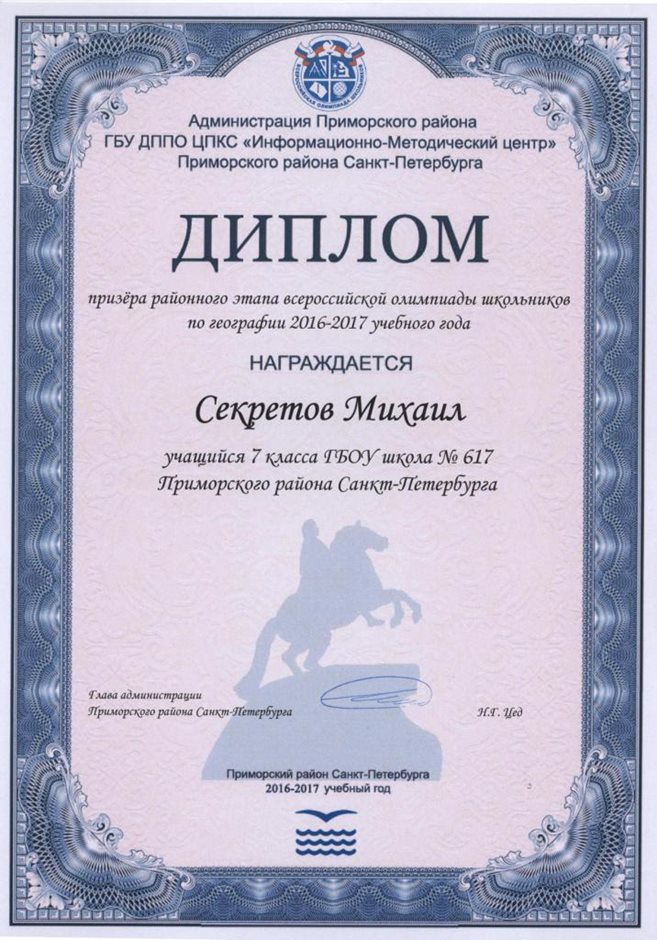 Администрация Приморского района
ГБУ ДППО ЦПКС «Информационно-Методический центр»
Приморского района Санкт-Петербурга

ДИПЛОМ

призёра районного этапа всероссийской олимпиады школьников по географии 2016-2017 учебного года

НАГРАЖДАЕТСЯ

Секретов Михаил

учащийся 7 класса ГБОУ школа № 617
Приморского района Санкт-Петербурга

Глава администрации
Приморского района Санкт-Петербурга

Н.Г. Цед

Приморский район Санкт-Петербурга
2016-2017 учебный год